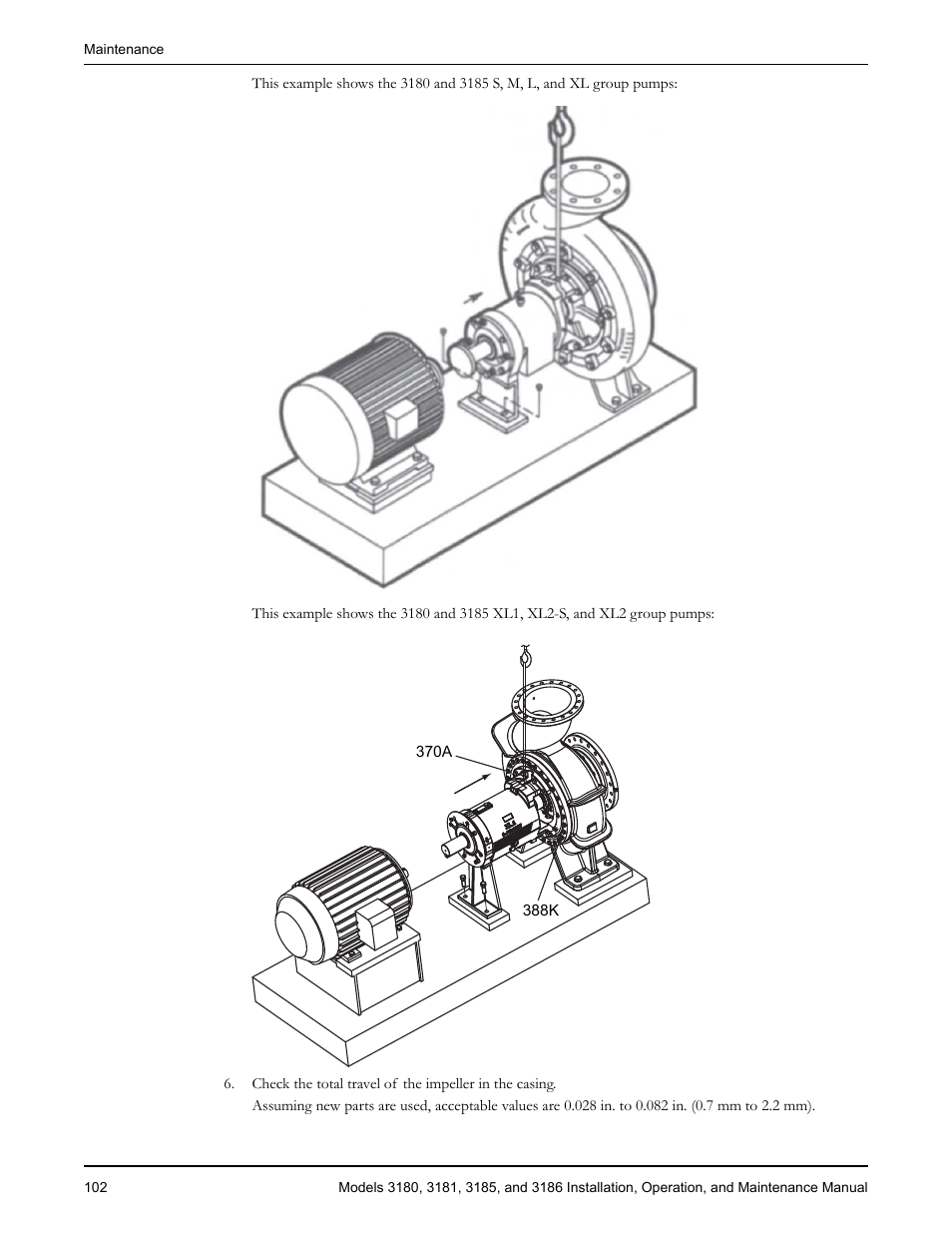 Maintenance

This example shows the 3180 and 3185 S, M, L, and XL group pumps:

This example shows the 3180 and 3185 XL1, XL2-S, and XL2 group pumps:

370A

388K

6. Check the total travel of the impeller in the casing.
Assuming new parts are used, acceptable values are 0.028 in. to 0.082 in. (0.7 mm to 2.2 mm).

102

Models 3180, 3181, 3185, and 3186 Installation, Operation, and Maintenance Manual